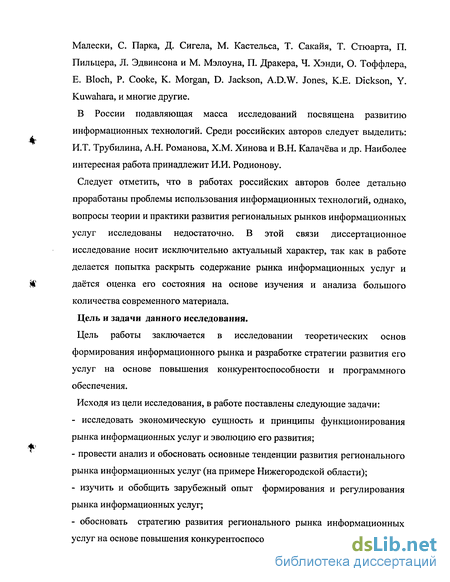 Малески, С. Парка, Д. Сигела, М. Кастельса, Т. Сакайя, Т. Стюарта, П. Пильцера, Л. Эдвинсона и М. Мэлоуна, П. Дракера, Ч. Хэнди, О. Тоффлера, E. Bloch, P. Cooke, K. Morgan, D. Jackson, A.D.W. Jones, K.E. Dickson, Y. Kuwahara, и многие другие.

В России подавляющая масса исследований посвящена развитию информационных технологий. Среди российских авторов следует выделить: И.Т. Трубилина, А.Н. Романова, Х.М. Хинова и В.Н. Калачёва и др. Наиболее интересная работа принадлежит И.И. Родионову.

Следует отметить, что в работах российских авторов более детально проработаны проблемы использования информационных технологий, однако, вопросы теории и практики развития региональных рынков информационных услуг исследованы недостаточно. В этой связи диссертационное исследование носит исключительно актуальный характер, так как в работе делается попытка раскрыть содержание рынка информационных услуг и даётся оценка его состояния на основе изучения и анализа большого количества современного материала.

Цель и задачи данного исследования.

Цель работы заключается в исследовании теоретических основ формирования информационного рынка и разработке стратегии развития его услуг на основе повышения конкурентоспособности и программного обеспечения.

Исходя из цели исследования, в работе поставлены следующие задачи:

- исследовать экономическую сущность и принципы функционирования рынка информационных услуг и эволюцию его развития;

- провести анализ и обосновать основные тенденции развития регионального рынка информационных услуг (на примере Нижегородской области);

- изучить и обобщить зарубежный опыт формирования и регулирования рынка информационных услуг;

- обосновать стратегию развития регионального рынка информационных услуг на основе повышения конкурентоспосо

dsLib.net
библиотека диссертаций